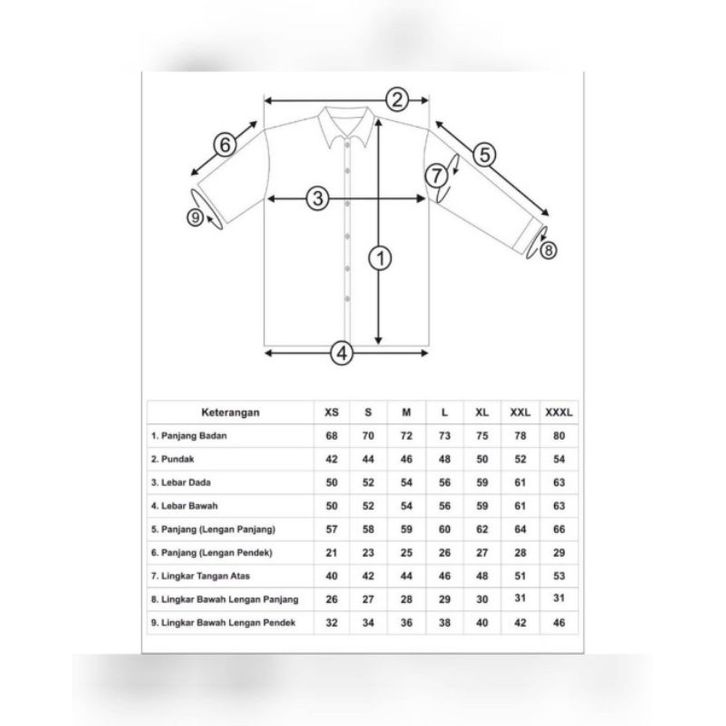 2
6
5
7
3
9
8
1
4

| Keterangan | XS | S | M | L | XL | XXL | XXXL |
|---|---|---|---|---|---|---|---|
| 1. Panjang Badan | 68 | 70 | 72 | 73 | 75 | 78 | 80 |
| 2. Pundak | 42 | 44 | 46 | 48 | 50 | 52 | 54 |
| 3. Lebar Dada | 50 | 52 | 54 | 56 | 59 | 61 | 63 |
| 4. Lebar Bawah | 50 | 52 | 54 | 56 | 59 | 61 | 63 |
| 5. Panjang (Lengan Panjang) | 57 | 58 | 59 | 60 | 62 | 64 | 66 |
| 6. Panjang (Lengan Pendek) | 21 | 23 | 25 | 26 | 27 | 28 | 29 |
| 7. Lingkar Tangan Atas | 40 | 42 | 44 | 46 | 48 | 51 | 53 |
| 8. Lingkar Bawah Lengan Panjang | 26 | 27 | 28 | 29 | 30 | 31 | 31 |
| 9. Lingkar Bawah Lengan Pendek | 32 | 34 | 36 | 38 | 40 | 42 | 46 |